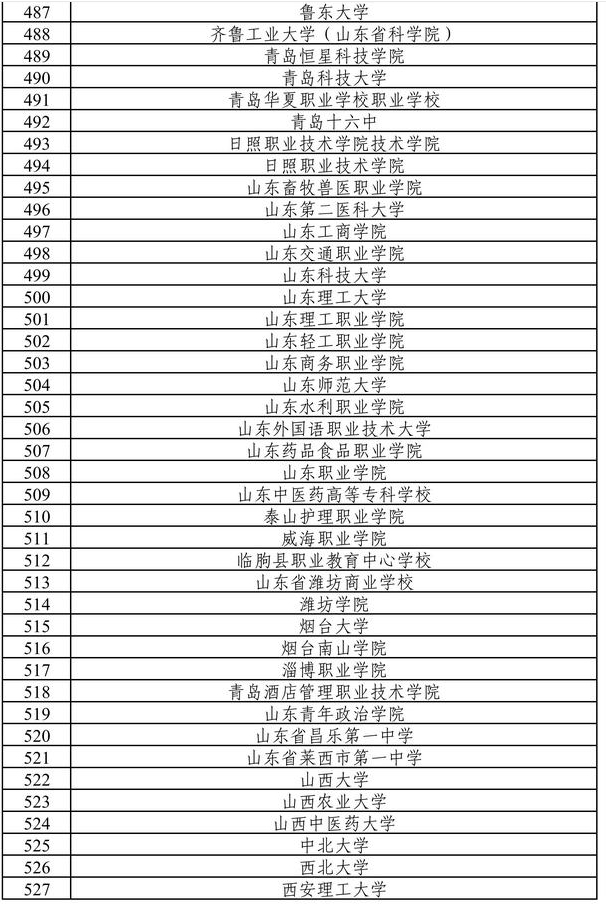 | 487 | 鲁东大学 |
|---|---|
| 488 | 齐鲁工业大学（山东省科学院） |
| 489 | 青岛恒星科技学院 |
| 490 | 青岛科技大学 |
| 491 | 青岛华夏职业学校职业学校 |
| 492 | 青岛十六中 |
| 493 | 日照职业技术学院技术学院 |
| 494 | 日照职业技术学院 |
| 495 | 山东畜牧兽医职业学院 |
| 496 | 山东第二医科大学 |
| 497 | 山东工商学院 |
| 498 | 山东交通职业学院 |
| 499 | 山东科技大学 |
| 500 | 山东理工大学 |
| 501 | 山东理工职业学院 |
| 502 | 山东轻工职业学院 |
| 503 | 山东商务职业学院 |
| 504 | 山东师范大学 |
| 505 | 山东水利职业学院 |
| 506 | 山东外国语职业技术大学 |
| 507 | 山东药品食品职业学院 |
| 508 | 山东职业学院 |
| 509 | 山东中医药高等专科学校 |
| 510 | 泰山护理职业学院 |
| 511 | 威海职业学院 |
| 512 | 临朐县职业教育中心学校 |
| 513 | 山东省潍坊商业学校 |
| 514 | 潍坊学院 |
| 515 | 烟台大学 |
| 516 | 烟台南山学院 |
| 517 | 淄博职业学院 |
| 518 | 青岛酒店管理职业技术学院 |
| 519 | 山东青年政治学院 |
| 520 | 山东省昌乐第一中学 |
| 521 | 山东省莱西市第一中学 |
| 522 | 山西大学 |
| 523 | 山西农业大学 |
| 524 | 山西中医药大学 |
| 525 | 中北大学 |
| 526 | 西北大学 |
| 527 | 西安理工大学 |